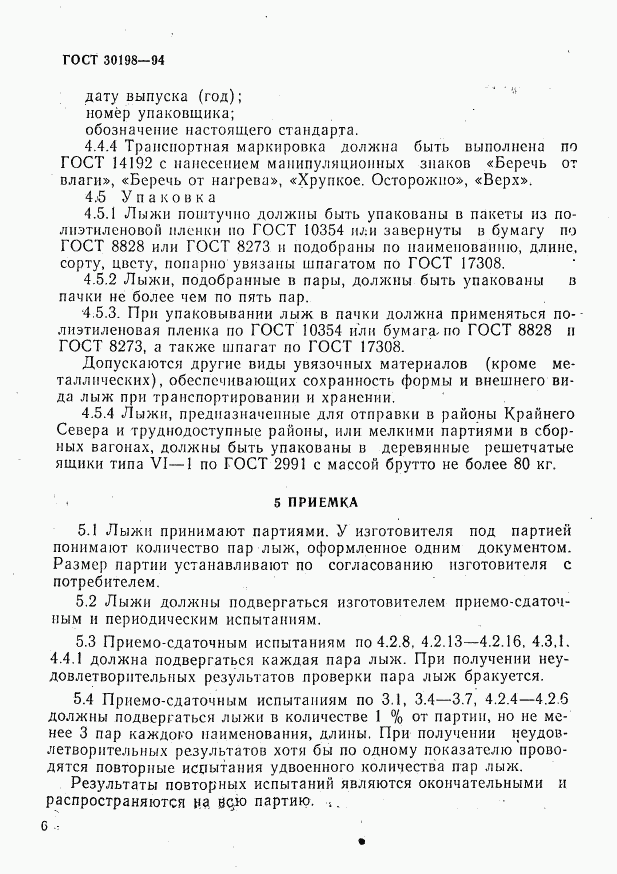 ГОСТ 30198—94

дату выпуска (год);
номер упаковщика;
обозначение настоящего стандарта.

4.4.4 Транспортная маркировка должна быть выполнена по ГОСТ 14192 с нанесением манипуляционных знаков «Беречь от влаги», «Беречь от нагрева», «Хрупкое. Осторожно», «Верх».

4.5 Упаковка

4.5.1 Лыжи поштучно должны быть упакованы в пакеты из полиэтиленовой пленки по ГОСТ 10354 или завернуты в бумагу по ГОСТ 8828 или ГОСТ 8273 и подобраны по наименованию, длине, сорту, цвету, попарно увязаны шпагатом по ГОСТ 17308.

4.5.2 Лыжи, подобранные в пары, должны быть упакованы в пачки не более чем по пять пар.

4.5.3. При упаковывании лыж в пачки должна применяться полиэтиленовая пленка по ГОСТ 10354 или бумага по ГОСТ 8828 и ГОСТ 8273, а также шпагат по ГОСТ 17308.

Допускаются другие виды увязочных материалов (кроме металлических), обеспечивающих сохранность формы и внешнего вида лыж при транспортировании и хранении.

4.5.4 Лыжи, предназначенные для отправки в районы Крайнего Севера и труднодоступные районы, или мелкими партиями в сборных вагонах, должны быть упакованы в деревянные решетчатые ящики типа VI—1 по ГОСТ 2991 с массой брутто не более 80 кг.

5 ПРИЕМКА

5.1 Лыжи принимают партиями. У изготовителя под партией понимают количество пар лыж, оформленное одним документом. Размер партии устанавливают по согласованию изготовителя с потребителем.

5.2 Лыжи должны подвергаться изготовителем приемо-сдаточным и периодическим испытаниям.

5.3 Приемо-сдаточным испытаниям по 4.2.8, 4.2.13—4.2.16, 4.3.1, 4.4.1 должна подвергаться каждая пара лыж. При получении неудовлетворительных результатов проверки пара лыж бракуется.

5.4 Приемо-сдаточным испытаниям по 3.1, 3.4—3.7, 4.2.4—4.2.6 должны подвергаться лыжи в количестве 1 % от партии, но не менее 3 пар каждого наименования, длины. При получении неудовлетворительных результатов хотя бы по одному показателю проводятся повторные испытания удвоенного количества пар лыж.

Результаты повторных испытаний являются окончательными и распространяются на всю партию.

6